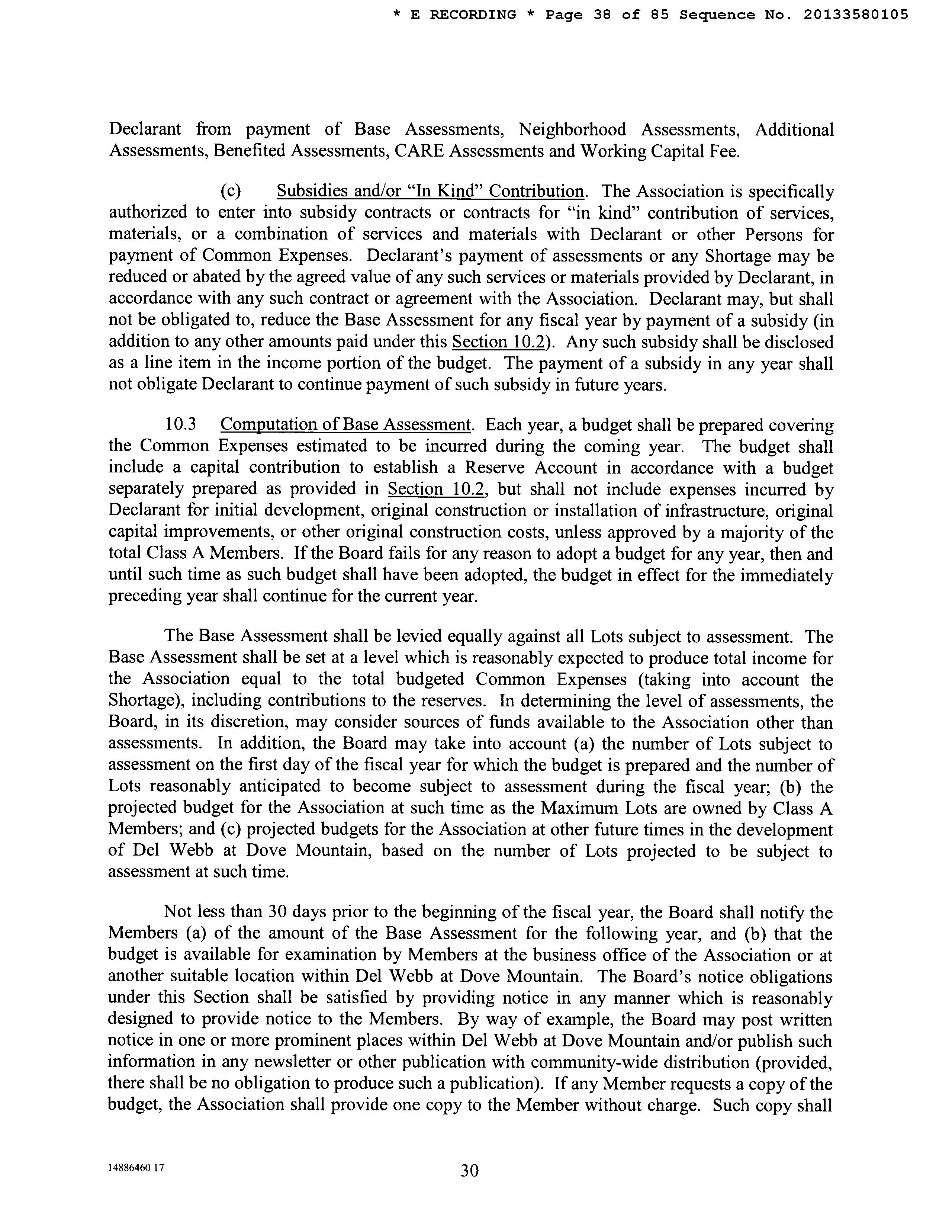 * E RECORDING * Page 38 of 85 Sequence No. 20133580105

Declarant from payment of Base Assessments, Neighborhood Assessments, Additional Assessments, Benefited Assessments, CARE Assessments and Working Capital Fee.

(c) Subsidies and/or "In Kind" Contribution. The Association is specifically authorized to enter into subsidy contracts or contracts for "in kind" contribution of services, materials, or a combination of services and materials with Declarant or other Persons for payment of Common Expenses. Declarant's payment of assessments or any Shortage may be reduced or abated by the agreed value of any such services or materials provided by Declarant, in accordance with any such contract or agreement with the Association. Declarant may, but shall not be obligated to, reduce the Base Assessment for any fiscal year by payment of a subsidy (in addition to any other amounts paid under this Section 10.2). Any such subsidy shall be disclosed as a line item in the income portion of the budget. The payment of a subsidy in any year shall not obligate Declarant to continue payment of such subsidy in future years.

10.3 Computation of Base Assessment. Each year, a budget shall be prepared covering the Common Expenses estimated to be incurred during the coming year. The budget shall include a capital contribution to establish a Reserve Account in accordance with a budget separately prepared as provided in Section 10.2, but shall not include expenses incurred by Declarant for initial development, original construction or installation of infrastructure, original capital improvements, or other original construction costs, unless approved by a majority of the total Class A Members. If the Board fails for any reason to adopt a budget for any year, then and until such time as such budget shall have been adopted, the budget in effect for the immediately preceding year shall continue for the current year.

The Base Assessment shall be levied equally against all Lots subject to assessment. The Base Assessment shall be set at a level which is reasonably expected to produce total income for the Association equal to the total budgeted Common Expenses (taking into account the Shortage), including contributions to the reserves. In determining the level of assessments, the Board, in its discretion, may consider sources of funds available to the Association other than assessments. In addition, the Board may take into account (a) the number of Lots subject to assessment on the first day of the fiscal year for which the budget is prepared and the number of Lots reasonably anticipated to become subject to assessment during the fiscal year; (b) the projected budget for the Association at such time as the Maximum Lots are owned by Class A Members; and (c) projected budgets for the Association at other future times in the development of Del Webb at Dove Mountain, based on the number of Lots projected to be subject to assessment at such time.

Not less than 30 days prior to the beginning of the fiscal year, the Board shall notify the Members (a) of the amount of the Base Assessment for the following year, and (b) that the budget is available for examination by Members at the business office of the Association or at another suitable location within Del Webb at Dove Mountain. The Board's notice obligations under this Section shall be satisfied by providing notice in any manner which is reasonably designed to provide notice to the Members. By way of example, the Board may post written notice in one or more prominent places within Del Webb at Dove Mountain and/or publish such information in any newsletter or other publication with community-wide distribution (provided, there shall be no obligation to produce such a publication). If any Member requests a copy of the budget, the Association shall provide one copy to the Member without charge. Such copy shall

14886460 17

30